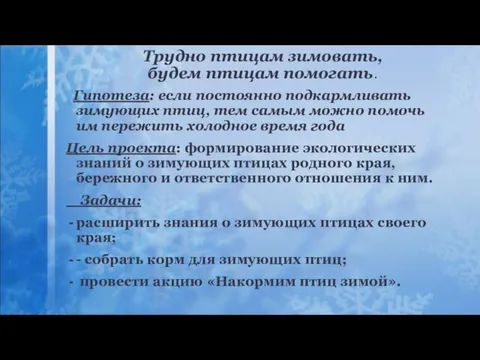 Трудно птицам зимовать, будем птицам помогать.

Гипотеза: если постоянно подкармливать зимующих птиц, тем самым можно помочь им пережить холодное время года

Цель проекта: формирование экологических знаний о зимующих птицах родного края, бережного и ответственного отношения к ним.

Задачи:

- расширить знания о зимующих птицах своего края;

- - собрать корм для зимующих птиц;

- провести акцию «Накормим птиц зимой».